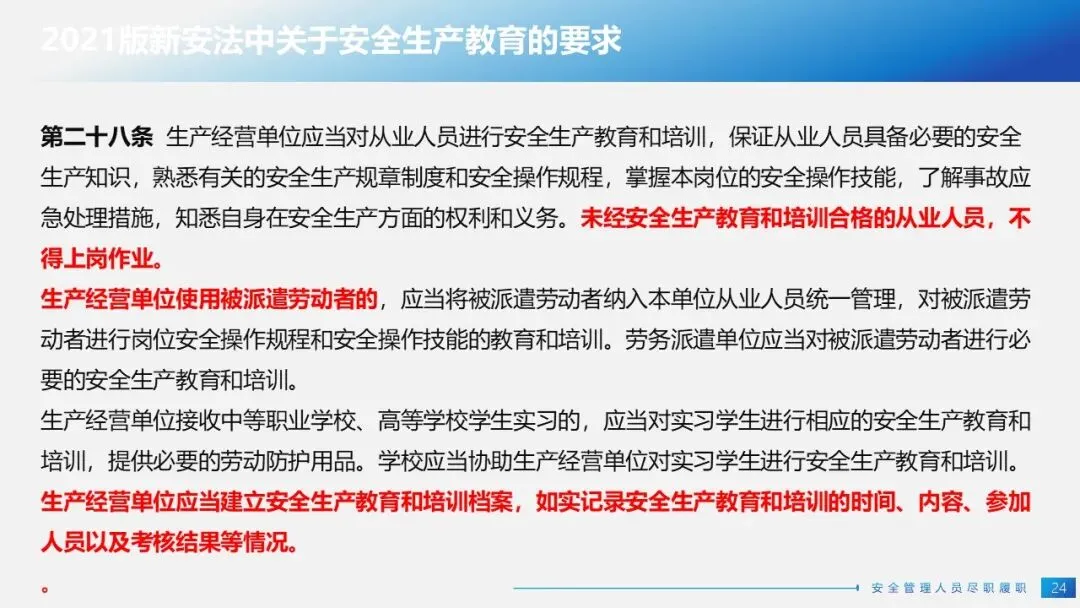 2021版新安法中关于安全生产教育的要求

第二十八条 生产经营单位应当对从业人员进行安全生产教育和培训，保证从业人员具备必要的安全生产知识，熟悉有关的安全生产规章制度和安全操作规程，掌握本岗位的安全操作技能，了解事故应急处理措施，知悉自身在安全生产方面的权利和义务。未经安全生产教育和培训合格的从业人员，不得上岗作业。

生产经营单位使用被派遣劳动者的，应当将被派遣劳动者纳入本单位从业人员统一管理，对被派遣劳动者进行岗位安全操作规程和安全操作技能的教育和培训。劳务派遣单位应当对被派遣劳动者进行必要的安全生产教育和培训。

生产经营单位接收中等职业学校、高等学校学生实习的，应当对实习学生进行相应的安全生产教育和培训，提供必要的劳动防护用品。学校应当协助生产经营单位对实习学生进行安全生产教育和培训。

生产经营单位应当建立安全生产教育和培训档案，如实记录安全生产教育和培训的时间、内容、参加人员以及考核结果等情况。

。

安全管理人员尽职履职 24